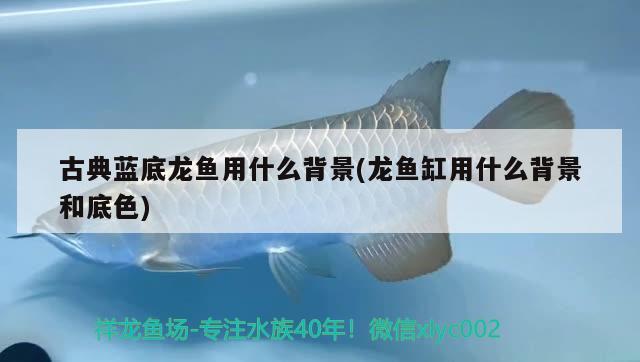 古典蓝底龙鱼用什么背景(龙鱼缸用什么背景和底色)

祥龙鱼场-专注水族40年！微信xlyc002